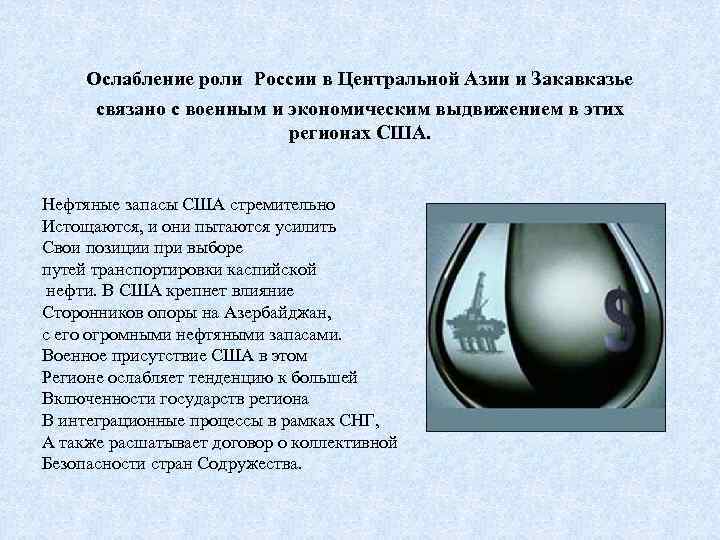 Ослабление роли России в Центральной Азии и Закавказье связано с военным и экономическим выдвижением в этих регионах США.

Нефтяные запасы США стремительно Истощаются, и они пытаются усилить Свои позиции при выборе путей транспортировки каспийской нефти. В США крепнет влияние Сторонников опоры на Азербайджан, с его огромными нефтяными запасами. Военное присутствие США в этом Регионе ослабляет тенденцию к большей Включенности государств региона В интеграционные процессы в рамках СНГ, А также расшатывает договор о коллективной Безопасности стран Содружества.

$